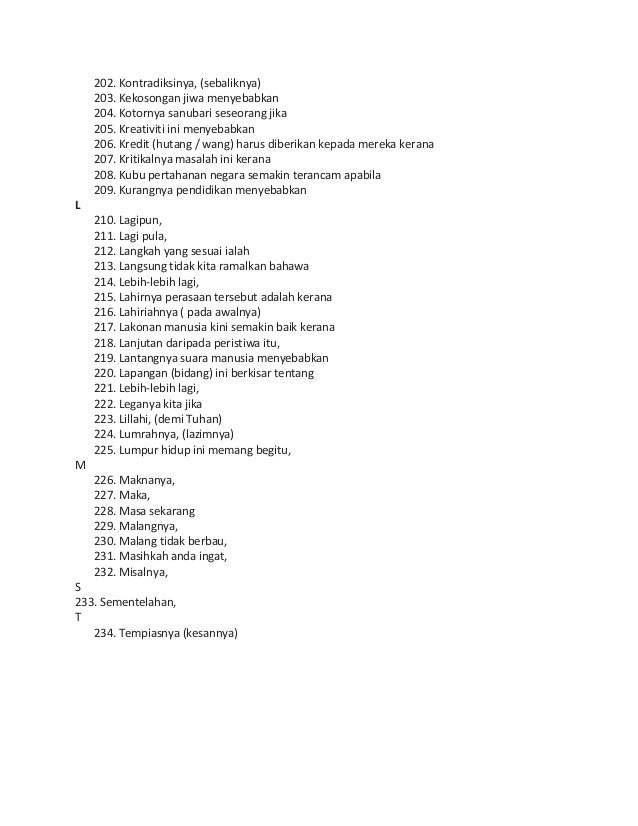 202. Kontradiksinya, (sebaliknya)
203. Kekosongan jiwa menyebabkan
204. Kotornya sanubari seseorang jika
205. Kreativiti ini menyebabkan
206. Kredit (hutang / wang) harus diberikan kepada mereka kerana
207. Kritikalnya masalah ini kerana
208. Kubu pertahanan negara semakin terancam apabila
209. Kurangnya pendidikan menyebabkan
L
210. Lagipun,
211. Lagi pula,
212. Langkah yang sesuai ialah
213. Langsung tidak kita ramalkan bahawa
214. Lebih-lebih lagi,
215. Lahirnya perasaan tersebut adalah kerana
216. Lahiriahnya ( pada awalnya)
217. Lakonan manusia kini semakin baik kerana
218. Lanjutan daripada peristiwa itu,
219. Lantangnya suara manusia menyebabkan
220. Lapangan (bidang) ini berkisar tentang
221. Lebih-lebih lagi,
222. Leganya kita jika
223. Lillahi, (demi Tuhan)
224. Lumrahnya, (lazimnya)
225. Lumpur hidup ini memang begitu,
M
226. Maknanya,
227. Maka,
228. Masa sekarang
229. Malangnya,
230. Malang tidak berbau,
231. Masihkah anda ingat,
232. Misalnya,
S
233. Sementelahan,
T
234. Tempiasnya (kesannya)